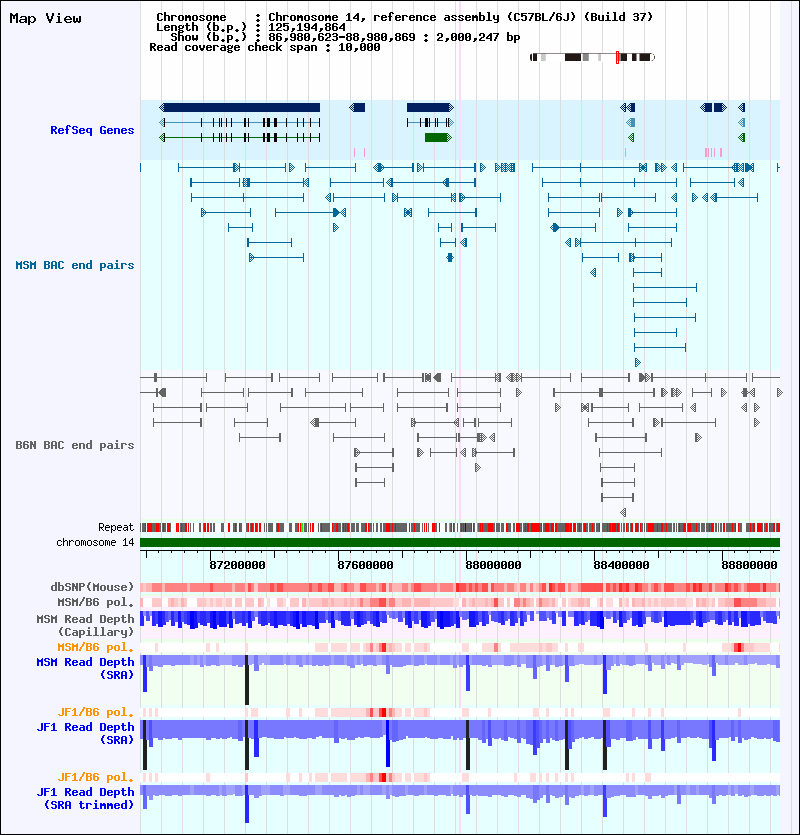 Map View

Chromosome : Chromosome 14, reference assembly (C57BL/6J) (Build 37)
Length (b.p.) : 125,194,864
Show (b.p.) : 86,980,623-88,980,869 : 2,000,247 bp
Read coverage check span : 10,000

RefSeq Genes

MSM BAC end pairs

B6N BAC end pairs

Repeat
chromosome 14

87200000 87600000 88000000 88400000 88800000

dbSNP(Mouse)
MSM/B6 pol.
MSM Read Depth (Capillary)
MSM/B6 pol.
MSM Read Depth (SRA)
JF1/B6 pol.
JF1 Read Depth (SRA)
JF1/B6 pol.
JF1 Read Depth (SRA trimmed)